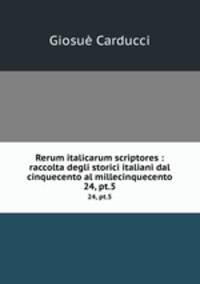 Giosuè Carducci

Rerum italicarum scriptores : raccolta degli storici italiani dal cinquecento al millecinquecento 24, pt.5

24, pt.5